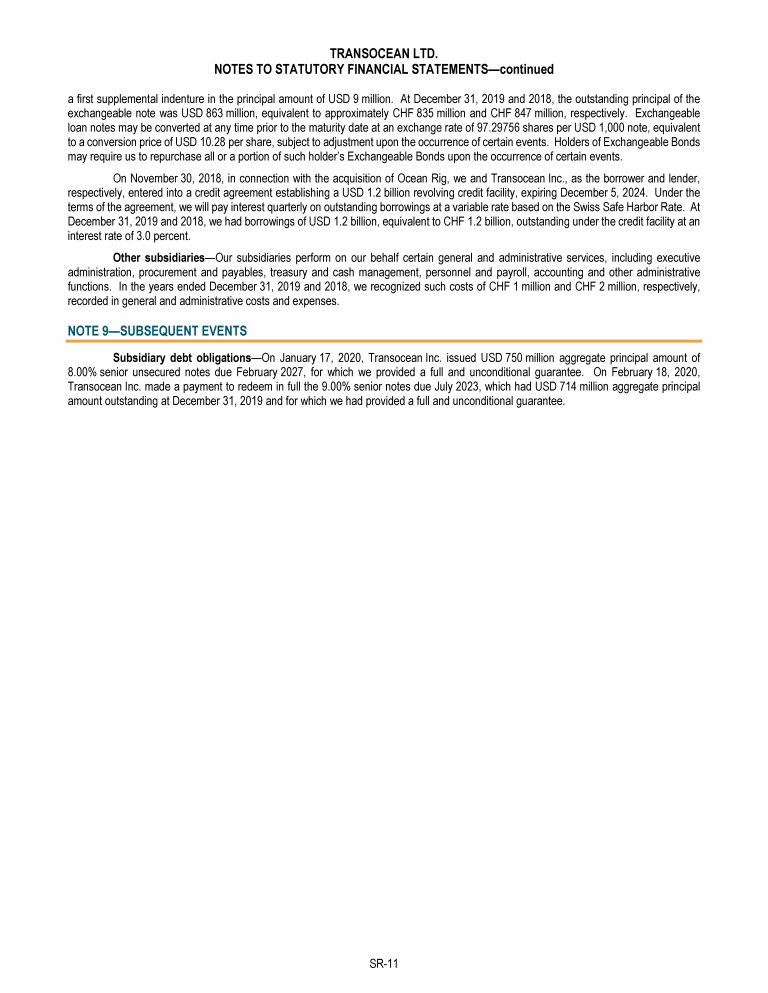 TRANSOCEAN LTD.
NOTES TO STATUTORY FINANCIAL STATEMENTS—continued

a first supplemental indenture in the principal amount of USD 9 million. At December 31, 2019 and 2018, the outstanding principal of the exchangeable note was USD 863 million, equivalent to approximately CHF 835 million and CHF 847 million, respectively. Exchangeable loan notes may be converted at any time prior to the maturity date at an exchange rate of 97.29756 shares per USD 1,000 note, equivalent to a conversion price of USD 10.28 per share, subject to adjustment upon the occurrence of certain events. Holders of Exchangeable Bonds may require us to repurchase all or a portion of such holder's Exchangeable Bonds upon the occurrence of certain events.

On November 30, 2018, in connection with the acquisition of Ocean Rig, we and Transocean Inc., as the borrower and lender, respectively, entered into a credit agreement establishing a USD 1.2 billion revolving credit facility, expiring December 5, 2024. Under the terms of the agreement, we will pay interest quarterly on outstanding borrowings at a variable rate based on the Swiss Safe Harbor Rate. At December 31, 2019 and 2018, we had borrowings of USD 1.2 billion, equivalent to CHF 1.2 billion, outstanding under the credit facility at an interest rate of 3.0 percent.

Other subsidiaries—Our subsidiaries perform on our behalf certain general and administrative services, including executive administration, procurement and payables, treasury and cash management, personnel and payroll, accounting and other administrative functions. In the years ended December 31, 2019 and 2018, we recognized such costs of CHF 1 million and CHF 2 million, respectively, recorded in general and administrative costs and expenses.

NOTE 9—SUBSEQUENT EVENTS

Subsidiary debt obligations—On January 17, 2020, Transocean Inc. issued USD 750 million aggregate principal amount of 8.00% senior unsecured notes due February 2027, for which we provided a full and unconditional guarantee. On February 18, 2020, Transocean Inc. made a payment to redeem in full the 9.00% senior notes due July 2023, which had USD 714 million aggregate principal amount outstanding at December 31, 2019 and for which we had provided a full and unconditional guarantee.

SR-11